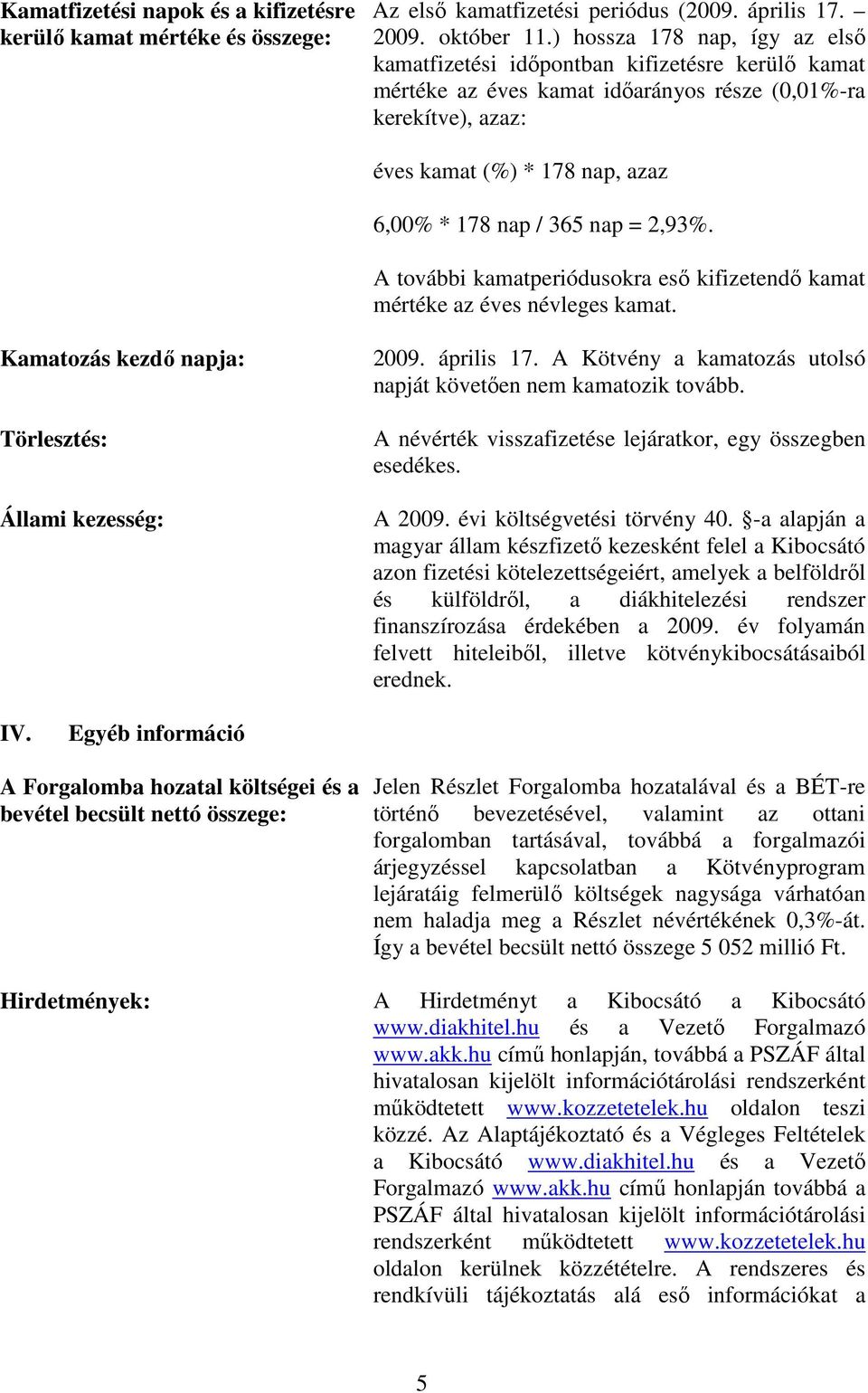 Kamatfizetési napok és a kifizetésre kerülő kamat mértéke és összege:

Az első kamatfizetési periódus (2009. április 17. – 2009. október 11.) hossza 178 nap, így az első kamatfizetési időpontban kifizetésre kerülő kamat mértéke az éves kamat időarányos része (0,01%-ra kerekítve), azaz:

éves kamat (%) * 178 nap, azaz

6,00% * 178 nap / 365 nap = 2,93%.

A további kamatperiódusokra eső kifizetendő kamat mértéke az éves névleges kamat.

Kamatozás kezdő napja:

2009. április 17. A Kötvény a kamatozás utolsó napját követően nem kamatozik tovább.

Törlesztés:

A névérték visszafizetése lejáratkor, egy összegben esedékes.

Állami kezesség:

A 2009. évi költségvetési törvény 40. §-a alapján a magyar állam készfizető kezesként felel a Kibocsátó azon fizetési kötelezettségeiért, amelyek a belföldről és külföldről, a diákhitelezési rendszer finanszírozása érdekében a 2009. év folyamán felvett hiteleiből, illetve kötvénykibocsátásaiból erednek.

IV. Egyéb információ

A Forgalomba hozatal költségei és a bevétel becsült nettó összege:

Jelen Részlet Forgalomba hozatalával és a BÉT-re történő bevezetésével, valamint az ottani forgalomban tartásával, továbbá a forgalmazói árjegyzéssel kapcsolatban a Kötvényprogram lejáratáig felmerülő költségek nagysága várhatóan nem haladja meg a Részlet névértékének 0,3%-át. Így a bevétel becsült nettó összege 5 052 millió Ft.

Hirdetmények:

A Hirdetményt a Kibocsátó a Kibocsátó www.diakhitel.hu és a Vezető Forgalmazó www.akk.hu című honlapján, továbbá a PSZÁF által hivatalosan kijelölt információtárolási rendszerként működtetett www.kozzetetelek.hu oldalon teszi közzé. Az Alaptájékoztató és a Végleges Feltételek a Kibocsátó www.diakhitel.hu és a Vezető Forgalmazó www.akk.hu című honlapján továbbá a PSZÁF által hivatalosan kijelölt információtárolási rendszerként működtetett www.kozzetetelek.hu oldalon kerülnek közzétételre. A rendszeres és rendkívüli tájékoztatás alá eső információkat a

5